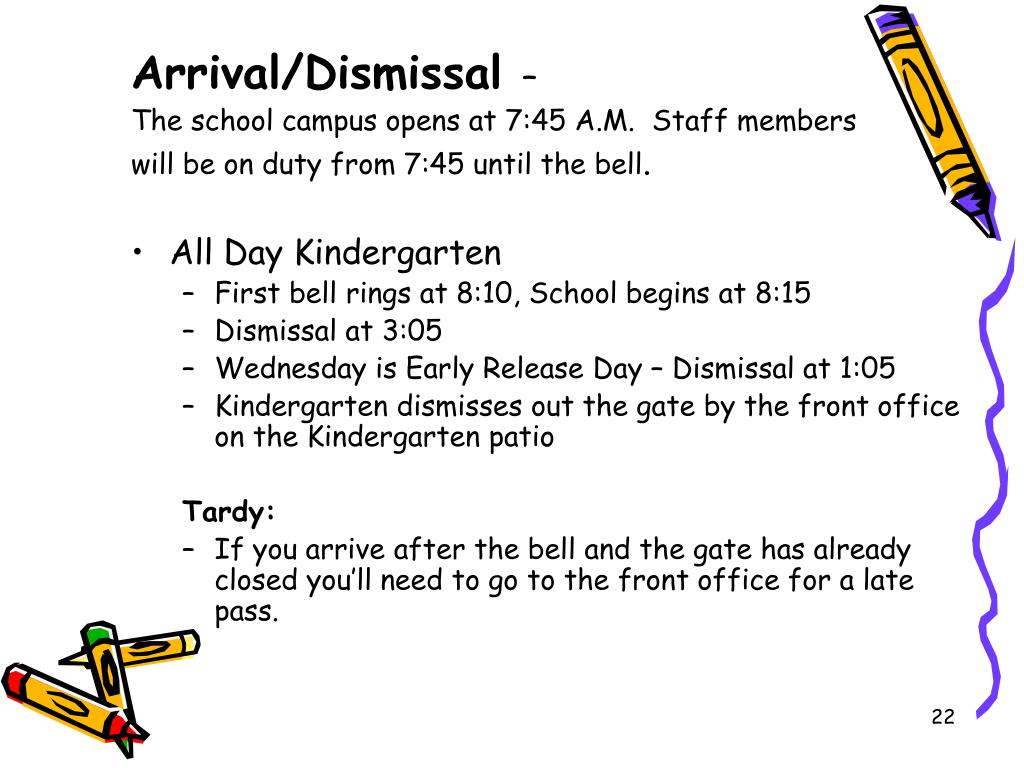 Arrival/Dismissal -
The school campus opens at 7:45 A.M. Staff members will be on duty from 7:45 until the bell.

• All Day Kindergarten
– First bell rings at 8:10, School begins at 8:15
– Dismissal at 3:05
– Wednesday is Early Release Day – Dismissal at 1:05
– Kindergarten dismisses out the gate by the front office on the Kindergarten patio

Tardy:
– If you arrive after the bell and the gate has already closed you'll need to go to the front office for a late pass.

22